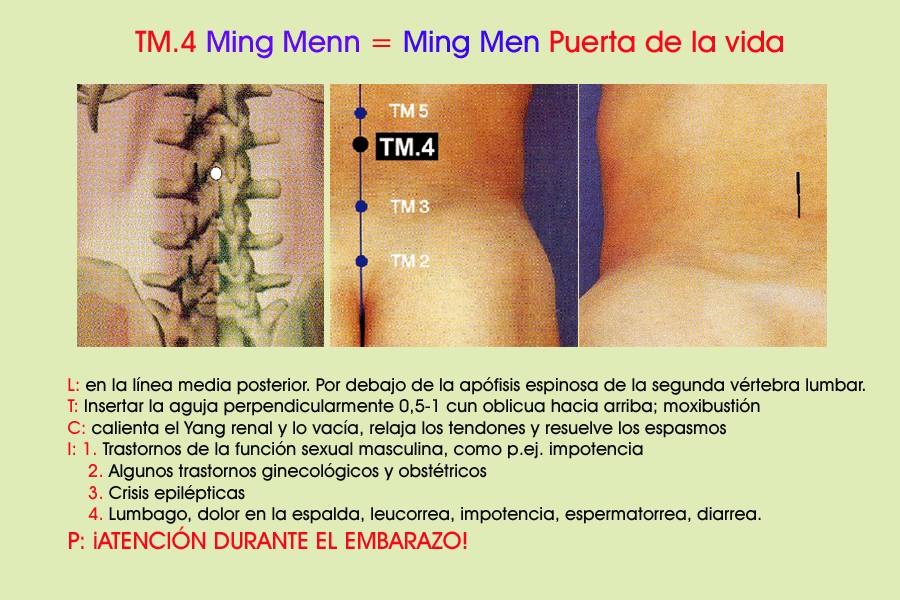 TM.4 Ming Menn = Ming Men Puerta de la vida

TM 5
TM.4
TM 3
TM 2

L: en la línea media posterior. Por debajo de la apófisis espinosa de la segunda vértebra lumbar.
T: Insertar la aguja perpendicularmente 0,5-1 cun oblicua hacia arriba; moxibustión
C: calienta el Yang renal y lo vacía, relaja los tendones y resuelve los espasmos
I: 1. Trastornos de la función sexual masculina, como p.ej. impotencia
2. Algunos trastornos ginecológicos y obstétricos
3. Crisis epilépticas
4. Lumbago, dolor en la espalda, leucorrea, impotencia, espermatorrea, diarrea.
P: ¡ATENCIÓN DURANTE EL EMBARAZO!